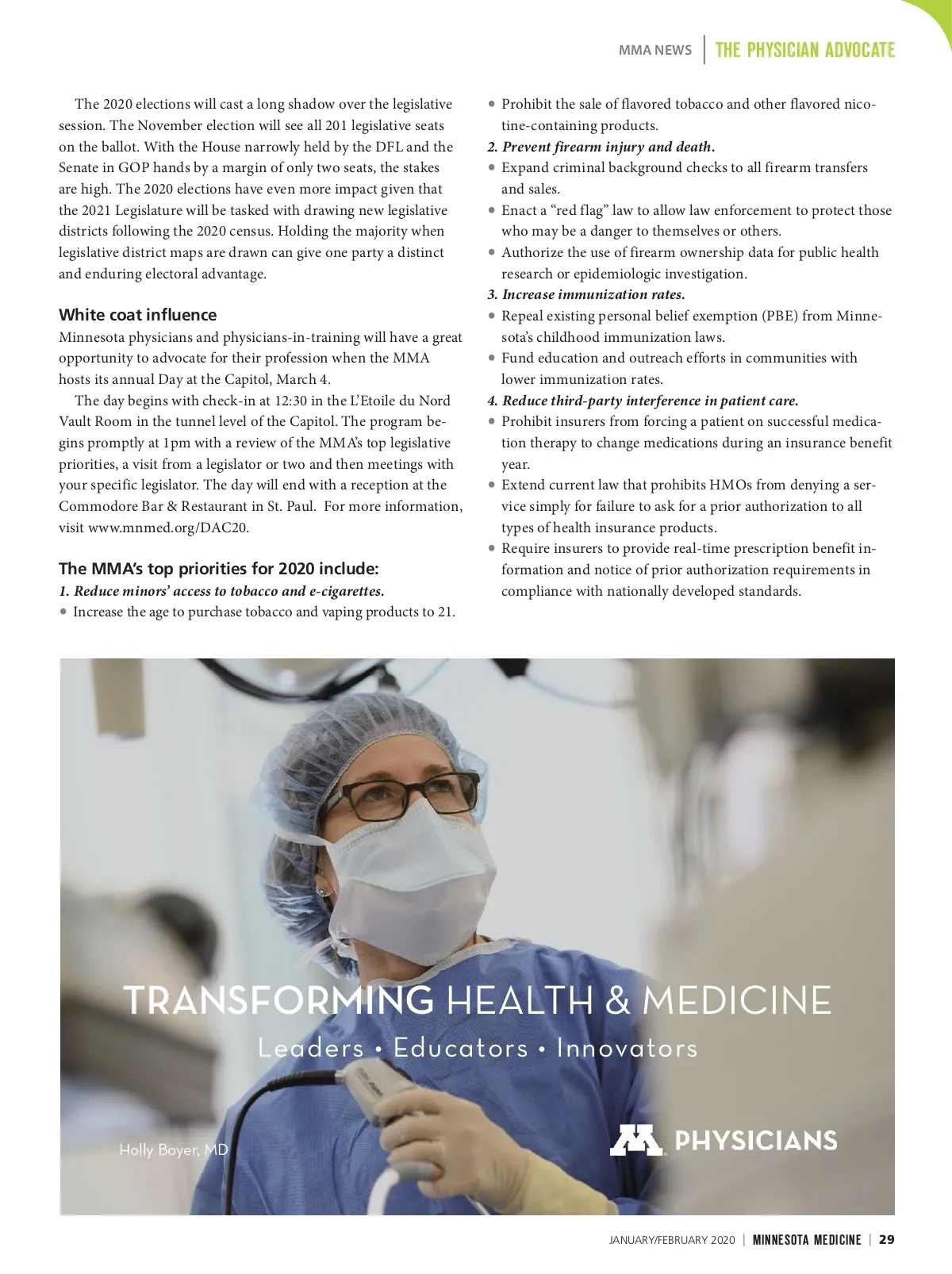 MMA NEWS | THE PHYSICIAN ADVOCATE

The 2020 elections will cast a long shadow over the legislative session. The November election will see all 201 legislative seats on the ballot. With the House narrowly held by the DFL and the Senate in GOP hands by a margin of only two seats, the stakes are high. The 2020 elections have even more impact given that the 2021 Legislature will be tasked with drawing new legislative districts following the 2020 census. Holding the majority when legislative district maps are drawn can give one party a distinct and enduring electoral advantage.

White coat influence

Minnesota physicians and physicians-in-training will have a great opportunity to advocate for their profession when the MMA hosts its annual Day at the Capitol, March 4.

The day begins with check-in at 12:30 in the L'Etoile du Nord Vault Room in the tunnel level of the Capitol. The program begins promptly at 1pm with a review of the MMA's top legislative priorities, a visit from a legislator or two and then meetings with your specific legislator. The day will end with a reception at the Commodore Bar & Restaurant in St. Paul. For more information, visit www.mnmed.org/DAC20.

The MMA's top priorities for 2020 include:

1. Reduce minors' access to tobacco and e-cigarettes.
• Increase the age to purchase tobacco and vaping products to 21.
• Prohibit the sale of flavored tobacco and other flavored nicotine-containing products.

2. Prevent firearm injury and death.
• Expand criminal background checks to all firearm transfers and sales.
• Enact a "red flag" law to allow law enforcement to protect those who may be a danger to themselves or others.
• Authorize the use of firearm ownership data for public health research or epidemiologic investigation.

3. Increase immunization rates.
• Repeal existing personal belief exemption (PBE) from Minnesota's childhood immunization laws.
• Fund education and outreach efforts in communities with lower immunization rates.

4. Reduce third-party interference in patient care.
• Prohibit insurers from forcing a patient on successful medication therapy to change medications during an insurance benefit year.
• Extend current law that prohibits HMOs from denying a service simply for failure to ask for a prior authorization to all types of health insurance products.
• Require insurers to provide real-time prescription benefit information and notice of prior authorization requirements in compliance with nationally developed standards.

TRANSFORMING HEALTH & MEDICINE
Leaders • Educators • Innovators

Holly Boyer, MD

M PHYSICIANS

JANUARY/FEBRUARY 2020 | MINNESOTA MEDICINE | 29